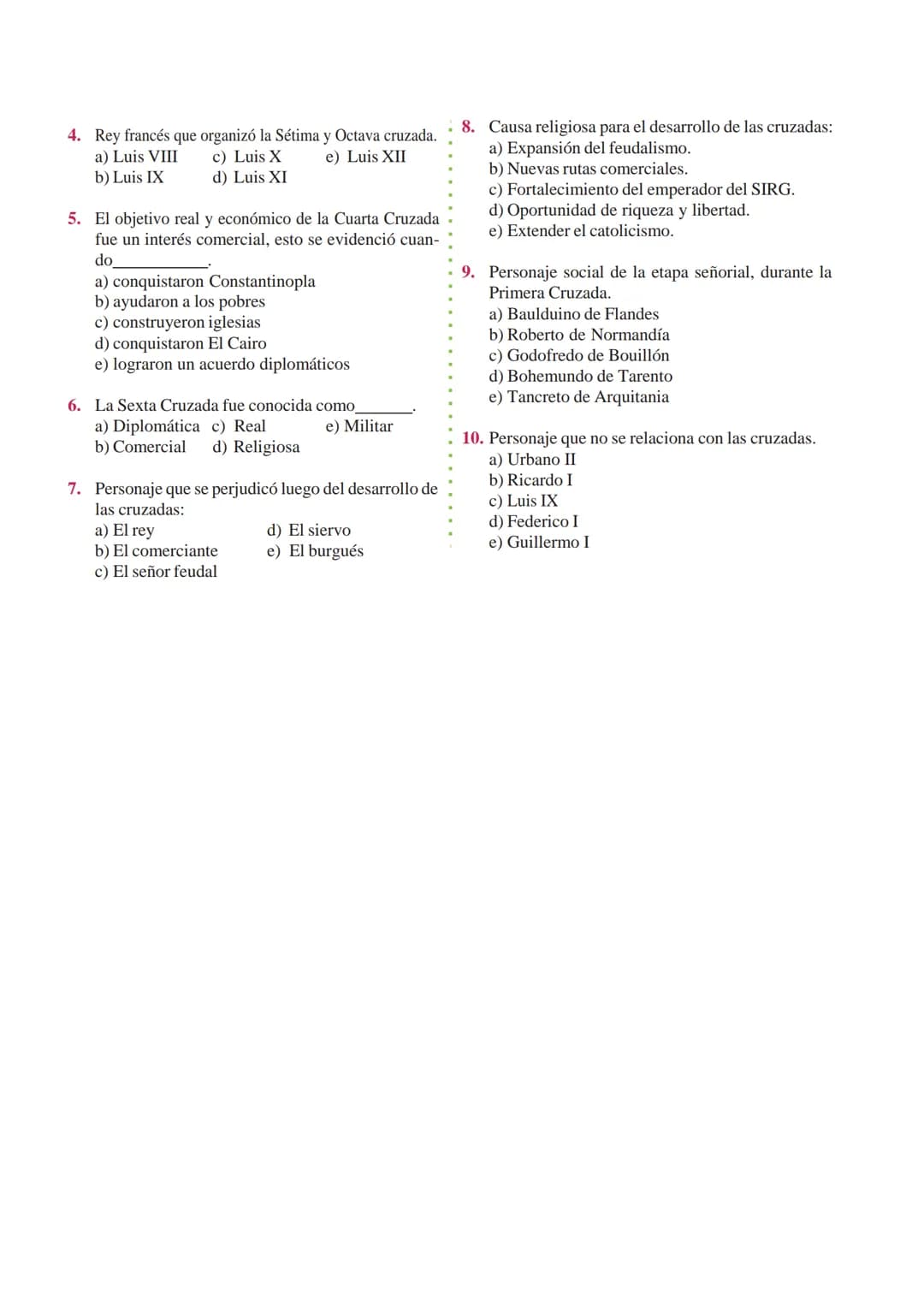 4. Rey francés que organizó la Sétima y Octava cruzada.
a) Luis VIII c) Luis X e) Luis XII
b) Luis IX d) Luis XI

5. El objetivo real y económico de la Cuarta Cruzada fue un interés comercial, esto se evidenció cuando____.
a) conquistaron Constantinopla
b) ayudaron a los pobres
c) construyeron iglesias
d) conquistaron El Cairo
e) lograron un acuerdo diplomáticos

6. La Sexta Cruzada fue conocida como____.
a) Diplomática c) Real e) Militar
b) Comercial d) Religiosa

7. Personaje que se perjudicó luego del desarrollo de las cruzadas:
a) El rey d) El siervo
b) El comerciante e) El burgués
c) El señor feudal

8. Causa religiosa para el desarrollo de las cruzadas:
a) Expansión del feudalismo.
b) Nuevas rutas comerciales.
c) Fortalecimiento del emperador del SIRG.
d) Oportunidad de riqueza y libertad.
e) Extender el catolicismo.

9. Personaje social de la etapa señorial, durante la Primera Cruzada.
a) Baulduino de Flandes
b) Roberto de Normandía
c) Godofredo de Bouillón
d) Bohemundo de Tarento
e) Tancreto de Arquitania

10. Personaje que no se relaciona con las cruzadas.
a) Urbano II
b) Ricardo I
c) Luis IX
d) Federico I
e) Guillermo I